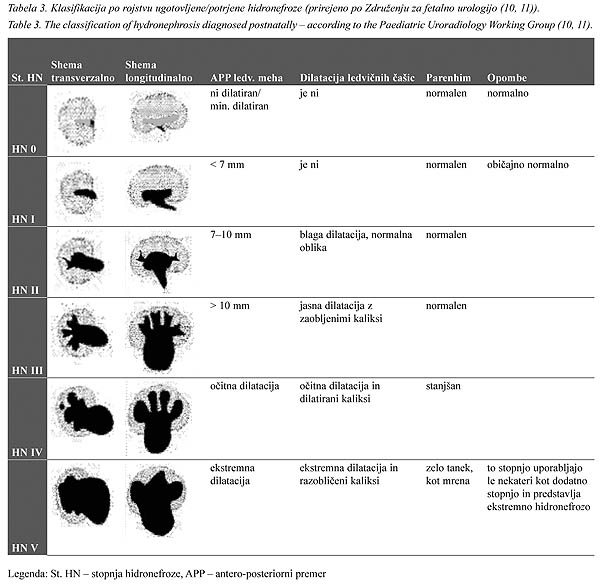 Tabela 3. Klasifikacija po rojstvu ugotovljene/potrjene hidronefroze (prirejeno po Združenju za fetalno urologijo (10, 11)).
Table 3. The classification of hydronephrosis diagnosed postnatally – according to the Paediatric Uroradiology Working Group (10, 11).

| St. HN | Shema transverzalno | Shema longitudinalno | APP ledv. meha | Dilatacija ledvičnih čašic | Parenhim | Opombe |
|---|---|---|---|---|---|---|
| HN 0 | | | ni dilatiran/ min. dilatiran | je ni | normalen | normalno |
| HN I | | | < 7 mm | je ni | normalen | običajno normalno |
| HN II | | | 7–10 mm | blaga dilatacija, normalna oblika | normalen | |
| HN III | | | > 10 mm | jasna dilatacija z zaobljenimi kaliksi | normalen | |
| HN IV | | | očitna dilatacija | očitna dilatacija in dilatirani kaliksi | stanjšan | |
| HN V | | | ekstremna dilatacija | ekstremna dilatacija in razobličeni kaliksi | zelo tanek, kot mrena | to stopnjo uporabljajo le nekateri kot dodatno stopnjo in predstavlja ekstremno hidronefrozo |

Legenda: St. HN – stopnja hidronefroze, APP – antero-posteriorni premer